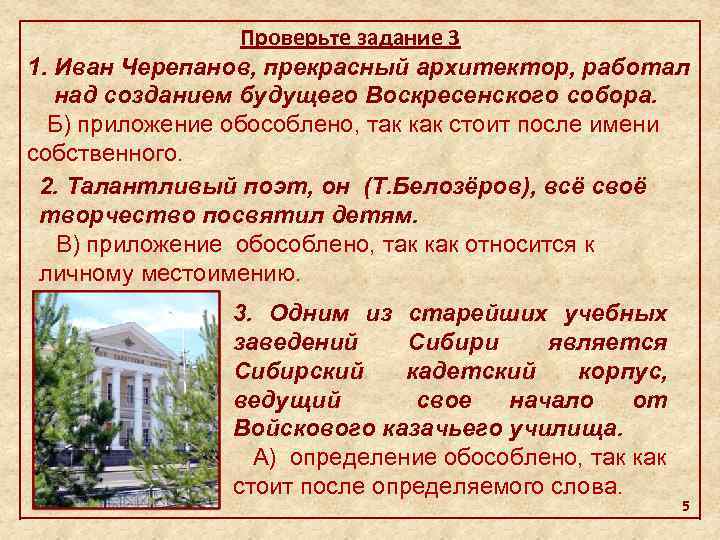 Проверьте задание 3

1. Иван Черепанов, прекрасный архитектор, работал над созданием будущего Воскресенского собора.

Б) приложение обособлено, так как стоит после имени собственного.

2. Талантливый поэт, он (Т.Белозёров), всё своё творчество посвятил детям.

В) приложение обособлено, так как относится к личному местоимению.

3. Одним из старейших учебных заведений Сибири является Сибирский кадетский корпус, ведущий свое начало от Войскового казачьего училища.

А) определение обособлено, так как стоит после определяемого слова.

5